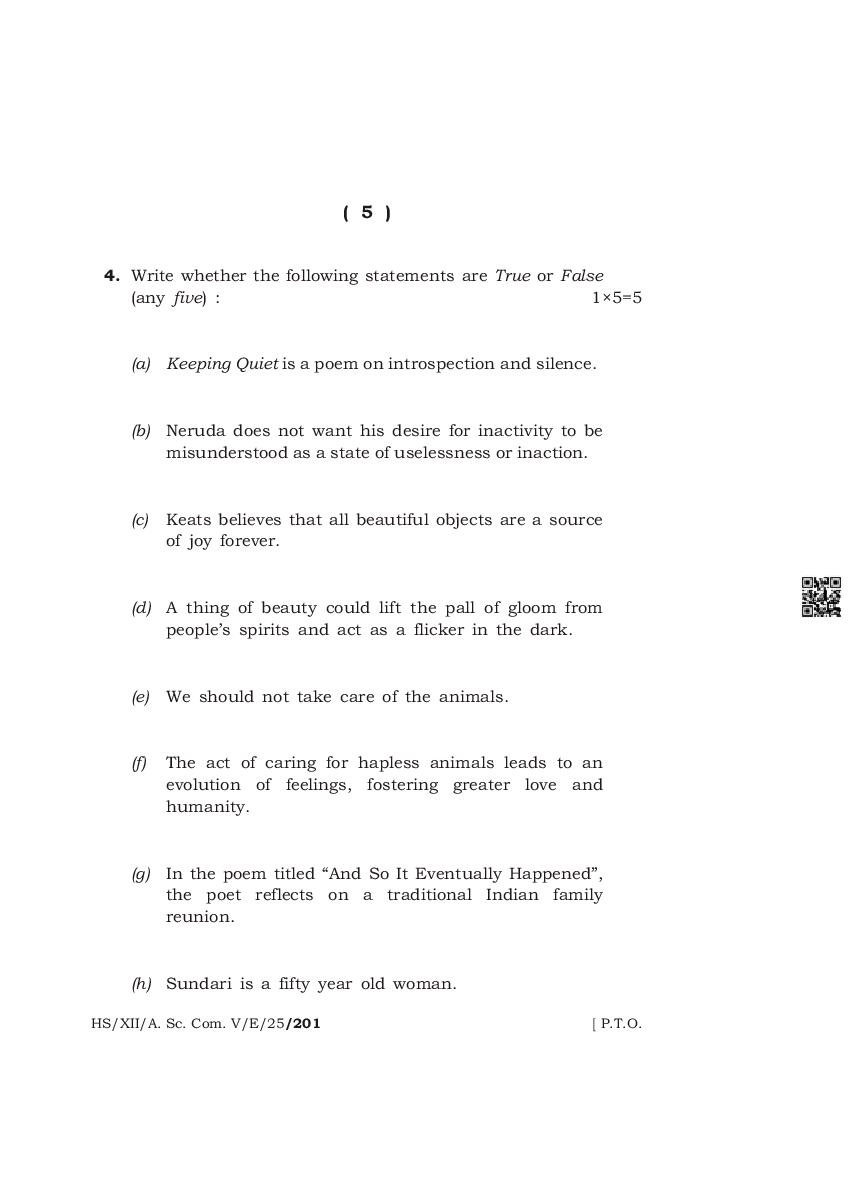 ( 5 )

4. Write whether the following statements are True or False (any five) : 1×5=5

(a) Keeping Quiet is a poem on introspection and silence.

(b) Neruda does not want his desire for inactivity to be misunderstood as a state of uselessness or inaction.

(c) Keats believes that all beautiful objects are a source of joy forever.

(d) A thing of beauty could lift the pall of gloom from people's spirits and act as a flicker in the dark.

(e) We should not take care of the animals.

(f) The act of caring for hapless animals leads to an evolution of feelings, fostering greater love and humanity.

(g) In the poem titled "And So It Eventually Happened", the poet reflects on a traditional Indian family reunion.

(h) Sundari is a fifty year old woman.

HS/XII/A. Sc. Com. V/E/25/201 [ P.T.O.